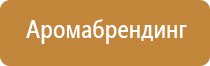 Аромабрендинг